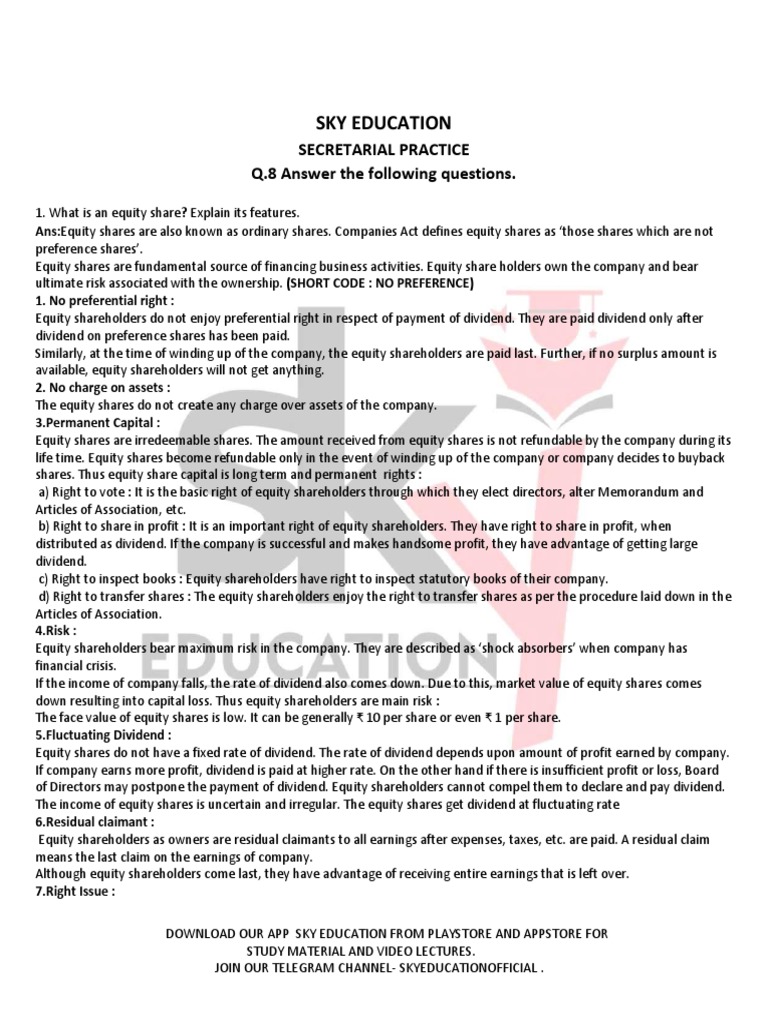 SKY EDUCATION

SECRETARIAL PRACTICE

Q.8 Answer the following questions.

1. What is an equity share? Explain its features.

Ans:Equity shares are also known as ordinary shares. Companies Act defines equity shares as 'those shares which are not preference shares'.

Equity shares are fundamental source of financing business activities. Equity share holders own the company and bear ultimate risk associated with the ownership. (SHORT CODE : NO PREFERENCE)

1. No preferential right :

Equity shareholders do not enjoy preferential right in respect of payment of dividend. They are paid dividend only after dividend on preference shares has been paid.

Similarly, at the time of winding up of the company, the equity shareholders are paid last. Further, if no surplus amount is available, equity shareholders will not get anything.

2. No charge on assets :

The equity shares do not create any charge over assets of the company.

3.Permanent Capital :

Equity shares are irredeemable shares. The amount received from equity shares is not refundable by the company during its life time. Equity shares become refundable only in the event of winding up of the company or company decides to buyback shares. Thus equity share capital is long term and permanent rights :

a) Right to vote : It is the basic right of equity shareholders through which they elect directors, alter Memorandum and Articles of Association, etc.

b) Right to share in profit : It is an important right of equity shareholders. They have right to share in profit, when distributed as dividend. If the company is successful and makes handsome profit, they have advantage of getting large dividend.

c) Right to inspect books : Equity shareholders have right to inspect statutory books of their company.

d) Right to transfer shares : The equity shareholders enjoy the right to transfer shares as per the procedure laid down in the Articles of Association.

4.Risk :

Equity shareholders bear maximum risk in the company. They are described as 'shock absorbers' when company has financial crisis.

If the income of company falls, the rate of dividend also comes down. Due to this, market value of equity shares comes down resulting into capital loss. Thus equity shareholders are main risk :

The face value of equity shares is low. It can be generally ₹ 10 per share or even ₹ 1 per share.

5.Fluctuating Dividend :

Equity shares do not have a fixed rate of dividend. The rate of dividend depends upon amount of profit earned by company. If company earns more profit, dividend is paid at higher rate. On the other hand if there is insufficient profit or loss, Board of Directors may postpone the payment of dividend. Equity shareholders cannot compel them to declare and pay dividend. The income of equity shares is uncertain and irregular. The equity shares get dividend at fluctuating rate

6.Residual claimant :

Equity shareholders as owners are residual claimants to all earnings after expenses, taxes, etc. are paid. A residual claim means the last claim on the earnings of company.

Although equity shareholders come last, they have advantage of receiving entire earnings that is left over.

7.Right Issue :

DOWNLOAD OUR APP SKY EDUCATION FROM PLAYSTORE AND APPSTORE FOR STUDY MATERIAL AND VIDEO LECTURES.
JOIN OUR TELEGRAM CHANNEL- SKYEDUCATIONOFFICIAL .

SKY EDUCATION